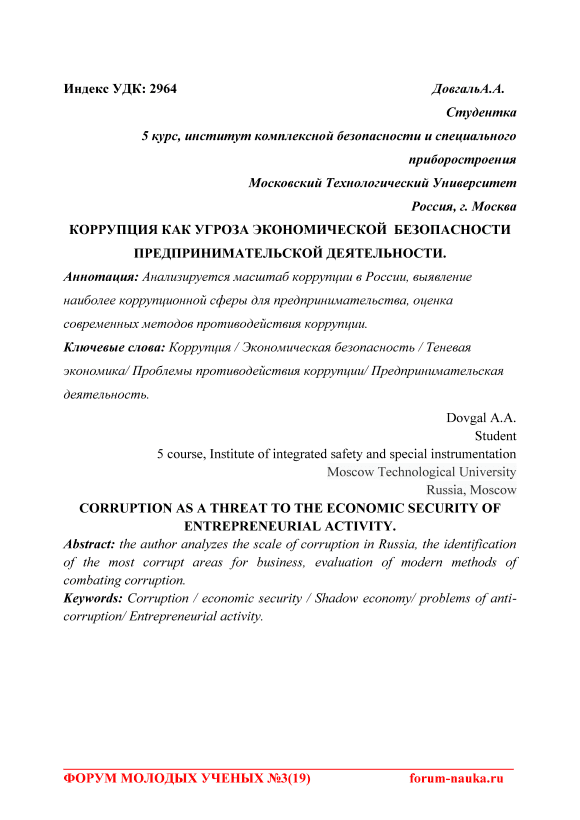 Индекс УДК: 2964

ДовгальА.А.
Студентка
5 курс, институт комплексной безопасности и специального приборостроения
Московский Технологический Университет
Россия, г. Москва

КОРРУПЦИЯ КАК УГРОЗА ЭКОНОМИЧЕСКОЙ БЕЗОПАСНОСТИ ПРЕДПРИНИМАТЕЛЬСКОЙ ДЕЯТЕЛЬНОСТИ.

Аннотация: Анализируется масштаб коррупции в России, выявление наиболее коррупционной сферы для предпринимательства, оценка современных методов противодействия коррупции.

Ключевые слова: Коррупция / Экономическая безопасность / Теневая экономика/ Проблемы противодействия коррупции/ Предпринимательская деятельность.

Dovgal A.A.
Student
5 course, Institute of integrated safety and special instrumentation
Moscow Technological University
Russia, Moscow

CORRUPTION AS A THREAT TO THE ECONOMIC SECURITY OF ENTREPRENEURIAL ACTIVITY.

Abstract: the author analyzes the scale of corruption in Russia, the identification of the most corrupt areas for business, evaluation of modern methods of combating corruption.

Keywords: Corruption / economic security / Shadow economy/ problems of anti-corruption/ Entrepreneurial activity.

ФОРУМ МОЛОДЫХ УЧЕНЫХ №3(19)    forum-nauka.ru